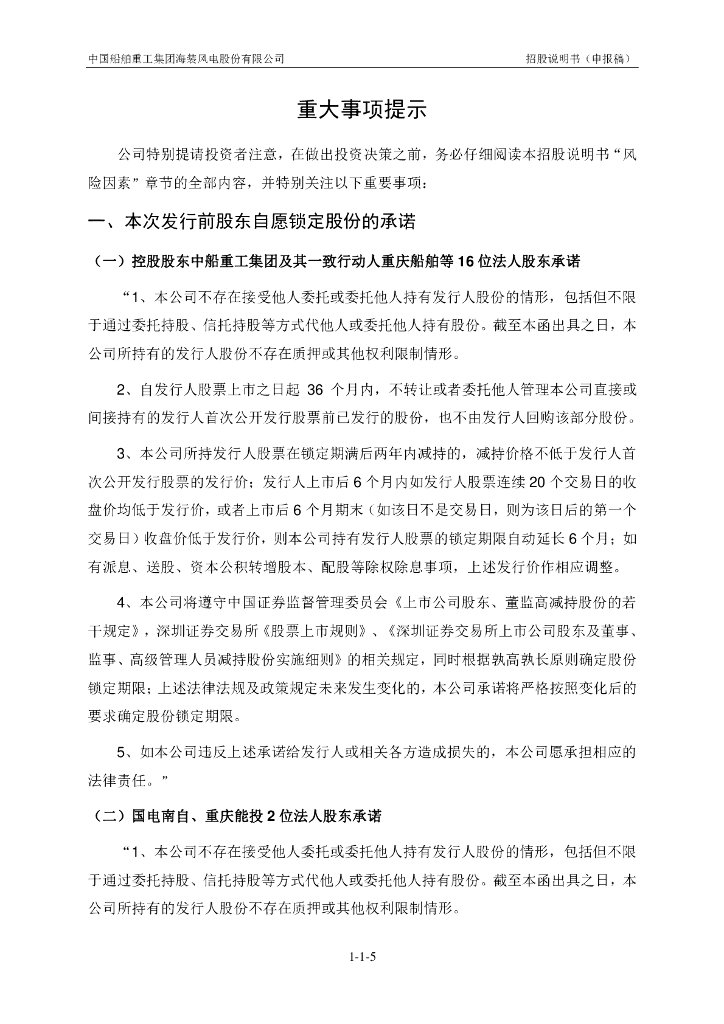 中国船舶重工集团海装风电股份有限公司

招股说明书（申报稿）

重大事项提示

公司特别提请投资者注意，在做出投资决策之前，务必仔细阅读本招股说明书“风险因素”章节的全部内容，并特别关注以下重要事项：

一、本次发行前股东自愿锁定股份的承诺

（一）控股股东中船重工集团及其一致行动人重庆船舶等 16 位法人股东承诺

“1、本公司不存在接受他人委托或委托他人持有发行人股份的情形，包括但不限于通过委托持股、信托持股等方式代他人或委托他人持有股份。截至本函出具之日，本公司所持有的发行人股份不存在质押或其他权利限制情形。

2、自发行人股票上市之日起 36 个月内，不转让或者委托他人管理本公司直接或间接持有的发行人首次公开发行股票前已发行的股份，也不由发行人回购该部分股份。

3、本公司所持发行人股票在锁定期满后两年内减持的，减持价格不低于发行人首次公开发行股票的发行价；发行人上市后 6 个月内如发行人股票连续 20 个交易日的收盘价均低于发行价，或者上市后 6 个月期末（如该日不是交易日，则为该日后的第一个交易日）收盘价低于发行价，则本公司持有发行人股票的锁定期限自动延长 6 个月；如有派息、送股、资本公积转增股本、配股等除权除息事项，上述发行价作相应调整。

4、本公司将遵守中国证券监督管理委员会《上市公司股东、董监高减持股份的若干规定》，深圳证券交易所《股票上市规则》、《深圳证券交易所上市公司股东及董事、监事、高级管理人员减持股份实施细则》的相关规定，同时根据孰高孰长原则确定股份锁定期限；上述法律法规及政策规定未来发生变化的，本公司承诺将严格按照变化后的要求确定股份锁定期限。

5、如本公司违反上述承诺给发行人或相关各方造成损失的，本公司愿承担相应的法律责任。”

（二）国电南自、重庆能投 2 位法人股东承诺

“1、本公司不存在接受他人委托或委托他人持有发行人股份的情形，包括但不限于通过委托持股、信托持股等方式代他人或委托他人持有股份。截至本函出具之日，本公司所持有的发行人股份不存在质押或其他权利限制情形。

1-1-5